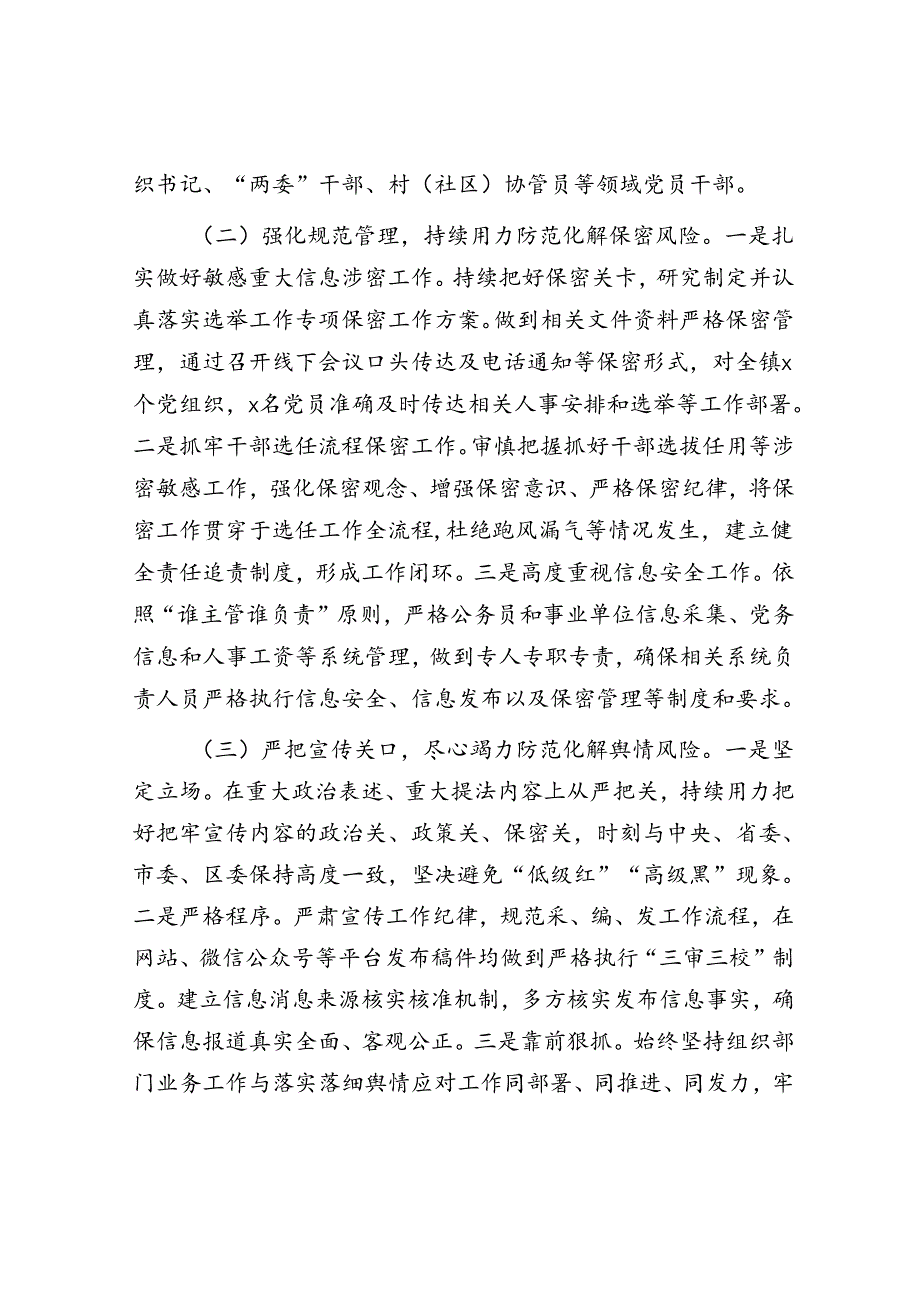 织书记、“两委”干部、村（社区）协管员等领域党员干部。

（二）强化规范管理，持续用力防范化解保密风险。一是扎实做好敏感重大信息涉密工作。持续把好保密关卡，研究制定并认真落实选举工作专项保密工作方案。做到相关文件资料严格保密管理，通过召开线下会议口头传达及电话通知等保密形式，对全镇x个党组织，x名党员准确及时传达相关人事安排和选举等工作部署。二是抓牢干部选任流程保密工作。审慎把握抓好干部选拔任用等涉密敏感工作，强化保密观念、增强保密意识、严格保密纪律，将保密工作贯穿于选任工作全流程，杜绝跑风漏气等情况发生，建立健全责任追责制度，形成工作闭环。三是高度重视信息安全工作。依照“谁主管谁负责”原则，严格公务员和事业单位信息采集、党务信息和人事工资等系统管理，做到专人专职专责，确保相关系统负责人员严格执行信息安全、信息发布以及保密管理等制度和要求。

（三）严把宣传关口，尽心竭力防范化解舆情风险。一是坚定立场。在重大政治表述、重大提法内容上从严把关，持续用力把好把牢宣传内容的政治关、政策关、保密关，时刻与中央、省委、市委、区委保持高度一致，坚决避免“低级红”“高级黑”现象。二是严格程序。严肃宣传工作纪律，规范采、编、发工作流程，在网站、微信公众号等平台发布稿件均做到严格执行“三审三校”制度。建立信息消息来源核实核准机制，多方核实发布信息事实，确保信息报道真实全面、客观公正。三是靠前狠抓。始终坚持组织部门业务工作与落实落细舆情应对工作同部署、同推进、同发力，牢